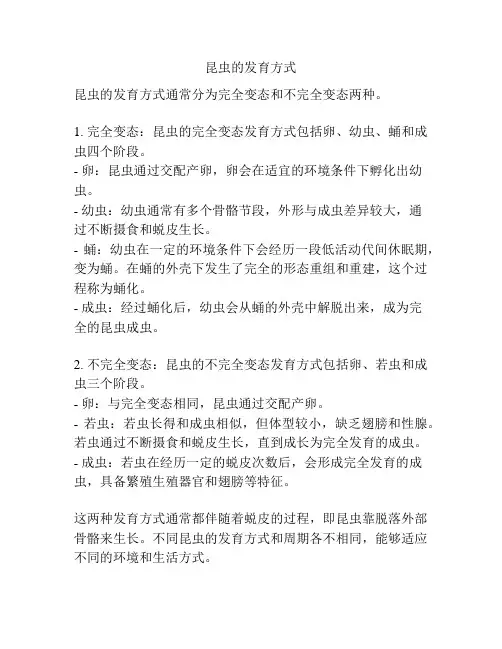 昆虫的发育方式

昆虫的发育方式通常分为完全变态和不完全变态两种。

1. 完全变态：昆虫的完全变态发育方式包括卵、幼虫、蛹和成虫四个阶段。
- 卵：昆虫通过交配产卵，卵会在适宜的环境条件下孵化出幼虫。
- 幼虫：幼虫通常有多个骨骼节段，外形与成虫差异较大，通过不断摄食和蜕皮生长。
- 蛹：幼虫在一定的环境条件下会经历一段低活动代间休眠期，变为蛹。在蛹的外壳下发生了完全的形态重组和重建，这个过程称为蛹化。
- 成虫：经过蛹化后，幼虫会从蛹的外壳中解脱出来，成为完全的昆虫成虫。

2. 不完全变态：昆虫的不完全变态发育方式包括卵、若虫和成虫三个阶段。
- 卵：与完全变态相同，昆虫通过交配产卵。
- 若虫：若虫长得和成虫相似，但体型较小，缺乏翅膀和性腺。若虫通过不断摄食和蜕皮生长，直到成长为完全发育的成虫。
- 成虫：若虫在经历一定的蜕皮次数后，会形成完全发育的成虫，具备繁殖生殖器官和翅膀等特征。

这两种发育方式通常都伴随着蜕皮的过程，即昆虫靠脱落外部骨骼来生长。不同昆虫的发育方式和周期各不相同，能够适应不同的环境和生活方式。